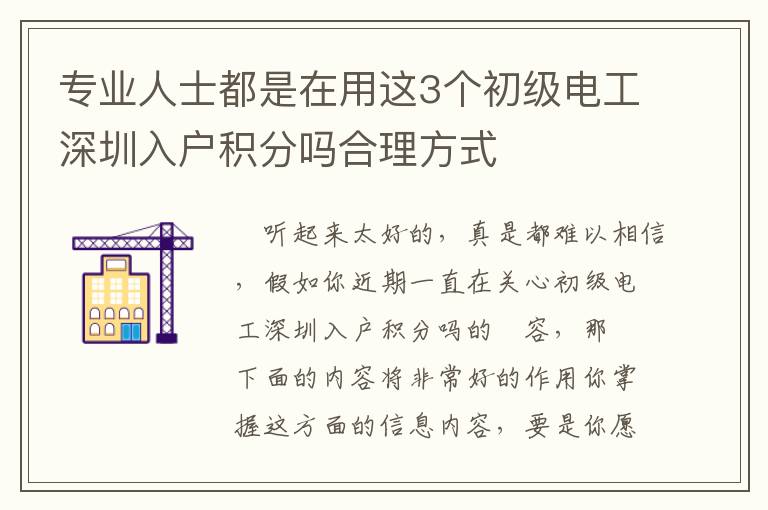 专业人士都是在用这3个初级电工深圳入户积分吗合理方式

听起来太好的，真是都难以相信，假如你近期一直在关心初级电工深圳入户积分吗的 容，那下面的内容将非常好的作用你掌握这方面的信息内容，要是你愿